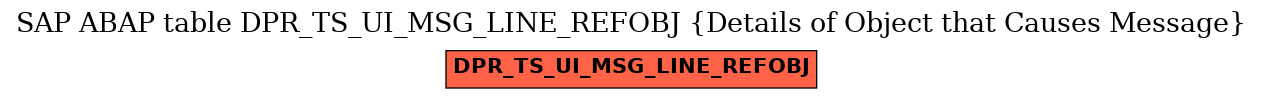 SAP ABAP table DPR_TS_UI_MSG_LINE_REFOBJ {Details of Object that Causes Message}

DPR_TS_UI_MSG_LINE_REFOBJ